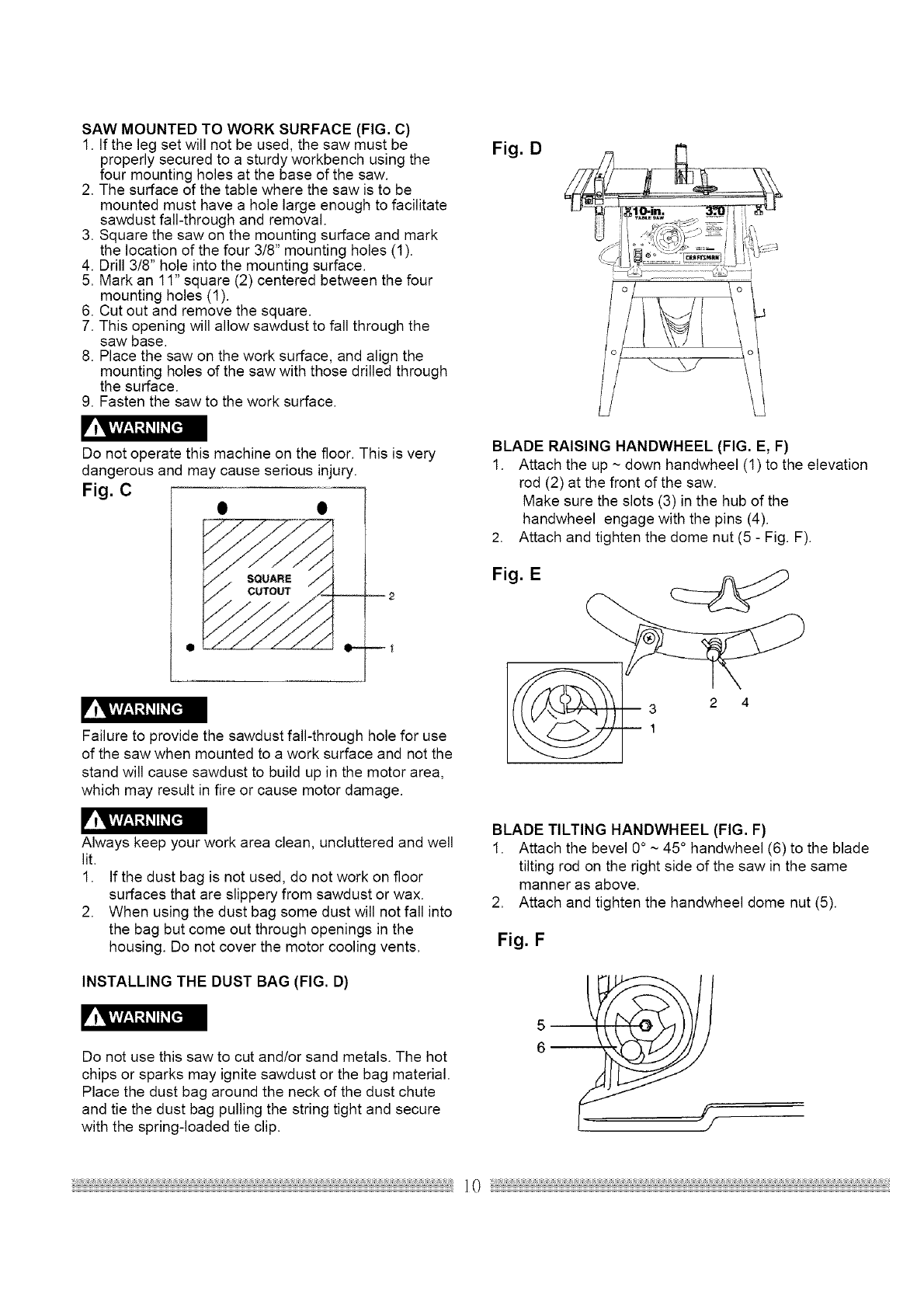 SAW MOUNTED TO WORK SURFACE (FIG. C)
1. If the leg set will not be used, the saw must be properly secured to a sturdy workbench using the four mounting holes at the base of the saw.
2. The surface of the table where the saw is to be mounted must have a hole large enough to facilitate sawdust fall-through and removal.
3. Square the saw on the mounting surface and mark the location of the four 3/8" mounting holes (1).
4. Drill 3/8" hole into the mounting surface.
5. Mark an 11" square (2) centered between the four mounting holes (1).
6. Cut out and remove the square.
7. This opening will allow sawdust to fall through the saw base.
8. Place the saw on the work surface, and align the mounting holes of the saw with those drilled through the surface.
9. Fasten the saw to the work surface.

WARNING

Do not operate this machine on the floor. This is very dangerous and may cause serious injury.

Fig. C

SQUARE CUTOUT

2

1

WARNING

Failure to provide the sawdust fall-through hole for use of the saw when mounted to a work surface and not the stand will cause sawdust to build up in the motor area, which may result in fire or cause motor damage.

WARNING

Always keep your work area clean, uncluttered and well lit.
1. If the dust bag is not used, do not work on floor surfaces that are slippery from sawdust or wax.
2. When using the dust bag some dust will not fall into the bag but come out through openings in the housing. Do not cover the motor cooling vents.

INSTALLING THE DUST BAG (FIG. D)

WARNING

Do not use this saw to cut and/or sand metals. The hot chips or sparks may ignite sawdust or the bag material. Place the dust bag around the neck of the dust chute and tie the dust bag pulling the string tight and secure with the spring-loaded tie clip.

Fig. D

10-in. TABLE SAW

3.0

CRAFTSMAN

BLADE RAISING HANDWHEEL (FIG. E, F)
1. Attach the up ~ down handwheel (1) to the elevation rod (2) at the front of the saw.
Make sure the slots (3) in the hub of the handwheel engage with the pins (4).
2. Attach and tighten the dome nut (5 - Fig. F).

Fig. E

3

1

2 4

BLADE TILTING HANDWHEEL (FIG. F)
1. Attach the bevel 0° ~ 45° handwheel (6) to the blade tilting rod on the right side of the saw in the same manner as above.
2. Attach and tighten the handwheel dome nut (5).

Fig. F

5

6

10